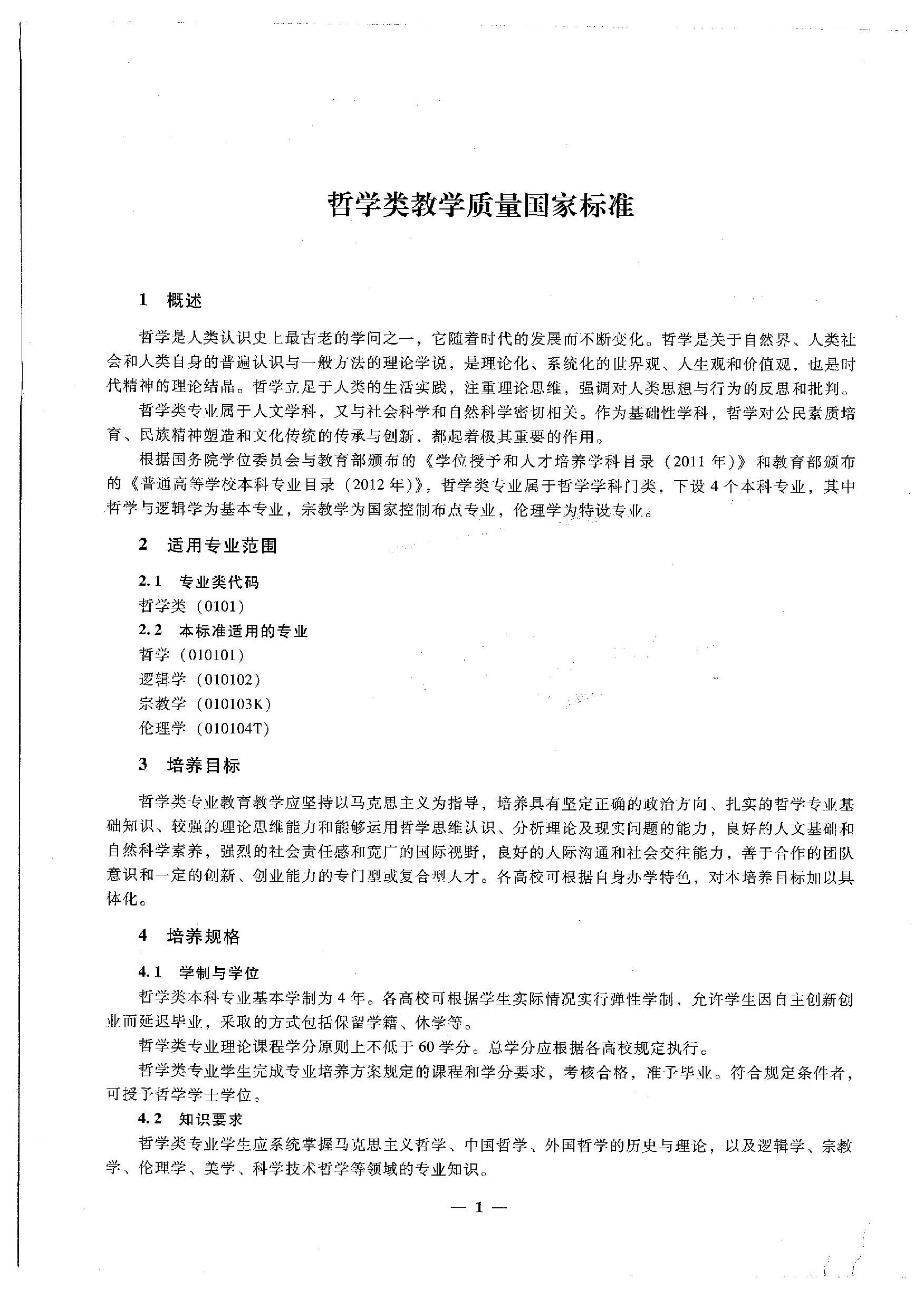 哲学类教学质量国家标准

1　概述

哲学是人类认识史上最古老的学问之一，它随着时代的发展而不断变化。哲学是关于自然界、人类社会和人类自身的普遍认识与一般方法的理论学说，是理论化、系统化的世界观、人生观和价值观，也是时代精神的理论结晶。哲学立足于人类的生活实践，注重理论思维，强调对人类思想与行为的反思和批判。

哲学类专业属于人文学科，又与社会科学和自然科学密切相关。作为基础性学科，哲学对公民素质培育、民族精神塑造和文化传统的传承与创新，都起着极其重要的作用。

根据国务院学位委员会与教育部颁布的《学位授予和人才培养学科目录（2011年）》和教育部颁布的《普通高等学校本科专业目录（2012年）》，哲学类专业属于哲学学科门类，下设4个本科专业，其中哲学与逻辑学为基本专业，宗教学为国家控制布点专业，伦理学为特设专业。

2　适用专业范围

2.1　专业类代码
哲学类（0101）
2.2　本标准适用的专业
哲学（010101）
逻辑学（010102）
宗教学（010103K）
伦理学（010104T）

3　培养目标

哲学类专业教育教学应坚持以马克思主义为指导，培养具有坚定正确的政治方向、扎实的哲学专业基础知识、较强的理论思维能力和能够运用哲学思维认识、分析理论及现实问题的能力，良好的人文基础和自然科学素养，强烈的社会责任感和宽广的国际视野，良好的人际沟通和社会交往能力，善于合作的团队意识和一定的创新、创业能力的专门型或复合型人才。各高校可根据自身办学特色，对本培养目标加以具体化。

4　培养规格

4.1　学制与学位
哲学类本科专业基本学制为4年。各高校可根据学生实际情况实行弹性学制，允许学生因自主创新创业而延迟毕业，采取的方式包括保留学籍、休学等。

哲学类专业理论课程学分原则上不低于60学分。总学分应根据各高校规定执行。

哲学类专业学生完成专业培养方案规定的课程和学分要求，考核合格，准予毕业。符合规定条件者，可授予哲学学士学位。
4.2　知识要求
哲学类专业学生应系统掌握马克思主义哲学、中国哲学、外国哲学的历史与理论，以及逻辑学、宗教学、伦理学、美学、科学技术哲学等领域的专业知识。

— 1 —